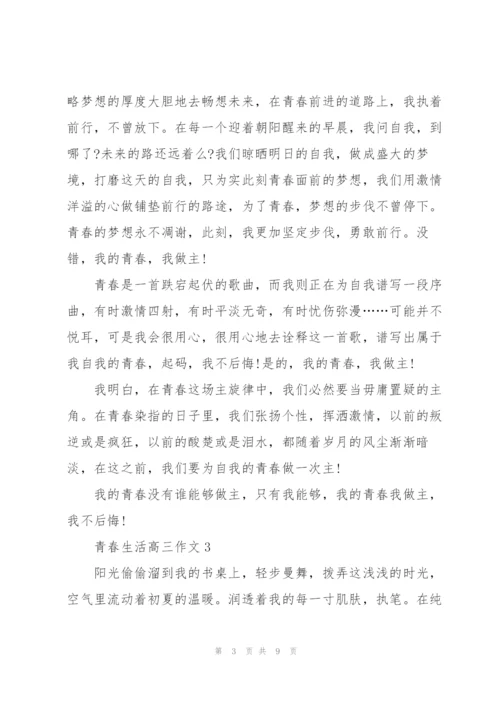 略梦想的厚度大胆地去畅想未来，在青春前进的道路上，我执着前行，不曾放下。在每一个迎着朝阳醒来的早晨，我问自我，到哪了?未来的路还远着么?我们晾晒明日的自我，做成盛大的梦境，打磨这天的自我，只为实此刻青春面前的梦想，我们用激情洋溢的心做铺垫前行的路途，为了青春，梦想的步伐不曾停下。青春的梦想永不凋谢，此刻，我更加坚定步伐，勇敢前行。没错，我的青春，我做主!

青春是一首跌宕起伏的歌曲，而我则正在为自我谱写一段序曲，有时激情四射，有时平淡无奇，有时忧伤弥漫……可能并不悦耳，可是我会很用心，很用心地去诠释这一首歌，谱写出属于我自我的青春，起码，我不后悔!是的，我的青春，我做主!

我明白，在青春这场主旋律中，我们必然要当毋庸置疑的主角。在青春染指的日子里，我们张扬个性，挥洒激情，以前的叛逆或是疯狂，以前的酸楚或是泪水，都随着岁月的风尘渐渐暗淡，在这之前，我们要为自我的青春做一次主!

我的青春没有谁能够做主，只有我能够，我的青春我做主，我不后悔!

青春生活高三作文3

阳光偷偷溜到我的书桌上，轻步曼舞，拨弄这浅浅的时光，空气里流动着初夏的温暖。润透着我的每一寸肌肤，执笔。在纯

第 3 页 共 9 页